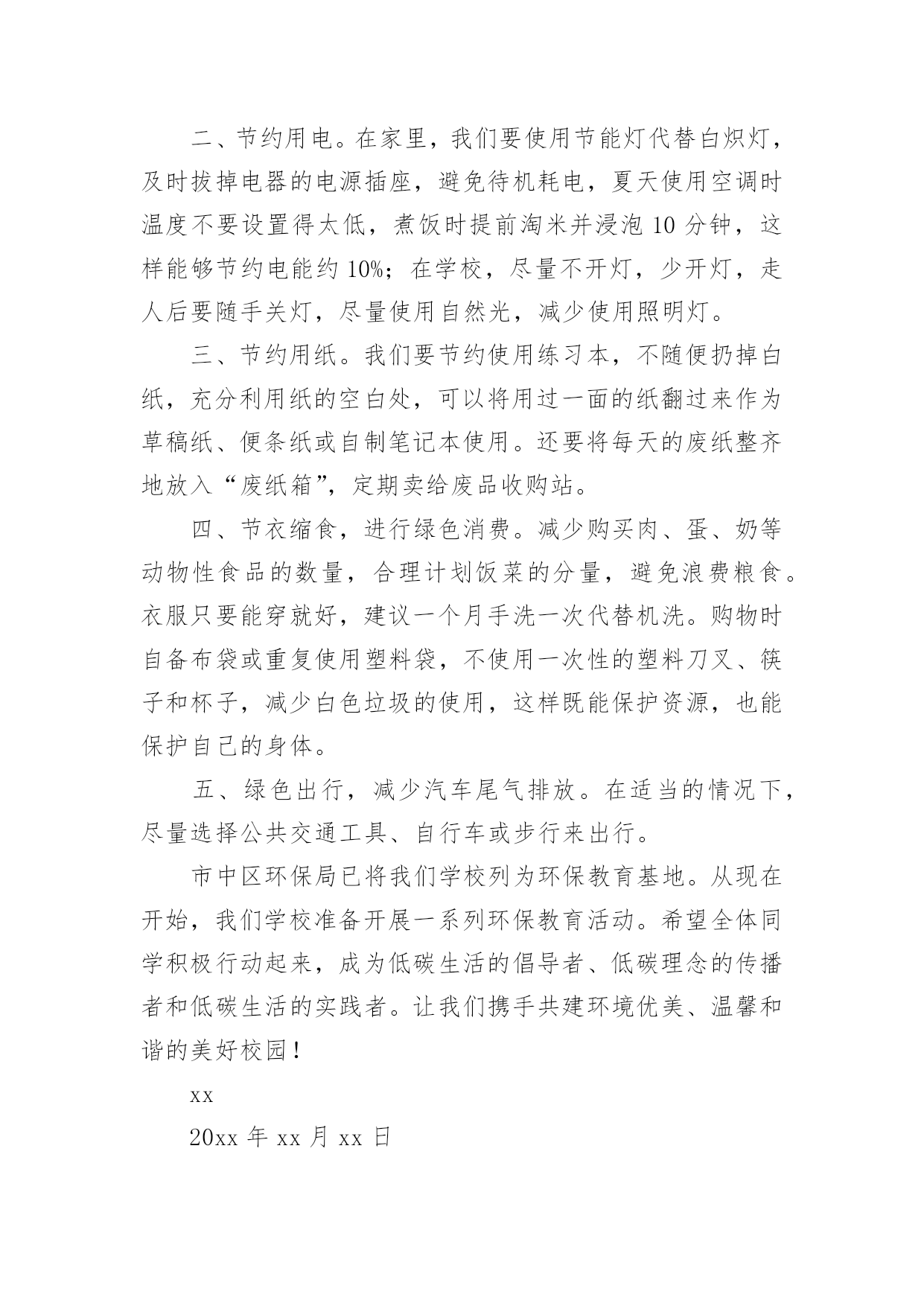 二、节约用电。在家里，我们要使用节能灯代替白炽灯，及时拔掉电器的电源插座，避免待机耗电，夏天使用空调时温度不要设置得太低，煮饭时提前淘米并浸泡 10 分钟，这样能够节约电能约 10%；在学校，尽量不开灯，少开灯，走人后要随手关灯，尽量使用自然光，减少使用照明灯。

三、节约用纸。我们要节约使用练习本，不随便扔掉白纸，充分利用纸的空白处，可以将用过一面的纸翻过来作为草稿纸、便条纸或自制笔记本使用。还要将每天的废纸整齐地放入“废纸箱”，定期卖给废品收购站。

四、节衣缩食，进行绿色消费。减少购买肉、蛋、奶等动物性食品的数量，合理计划饭菜的分量，避免浪费粮食。衣服只要能穿就好，建议一个月手洗一次代替机洗。购物时自备布袋或重复使用塑料袋，不使用一次性的塑料刀叉、筷子和杯子，减少白色垃圾的使用，这样既能保护资源，也能保护自己的身体。

五、绿色出行，减少汽车尾气排放。在适当的情况下，尽量选择公共交通工具、自行车或步行来出行。

市中区环保局已将我们学校列为环保教育基地。从现在开始，我们学校准备开展一系列环保教育活动。希望全体同学积极行动起来，成为低碳生活的倡导者、低碳理念的传播者和低碳生活的实践者。让我们携手共建环境优美、温馨和谐的美好校园！

xx

20xx 年 xx 月 xx 日